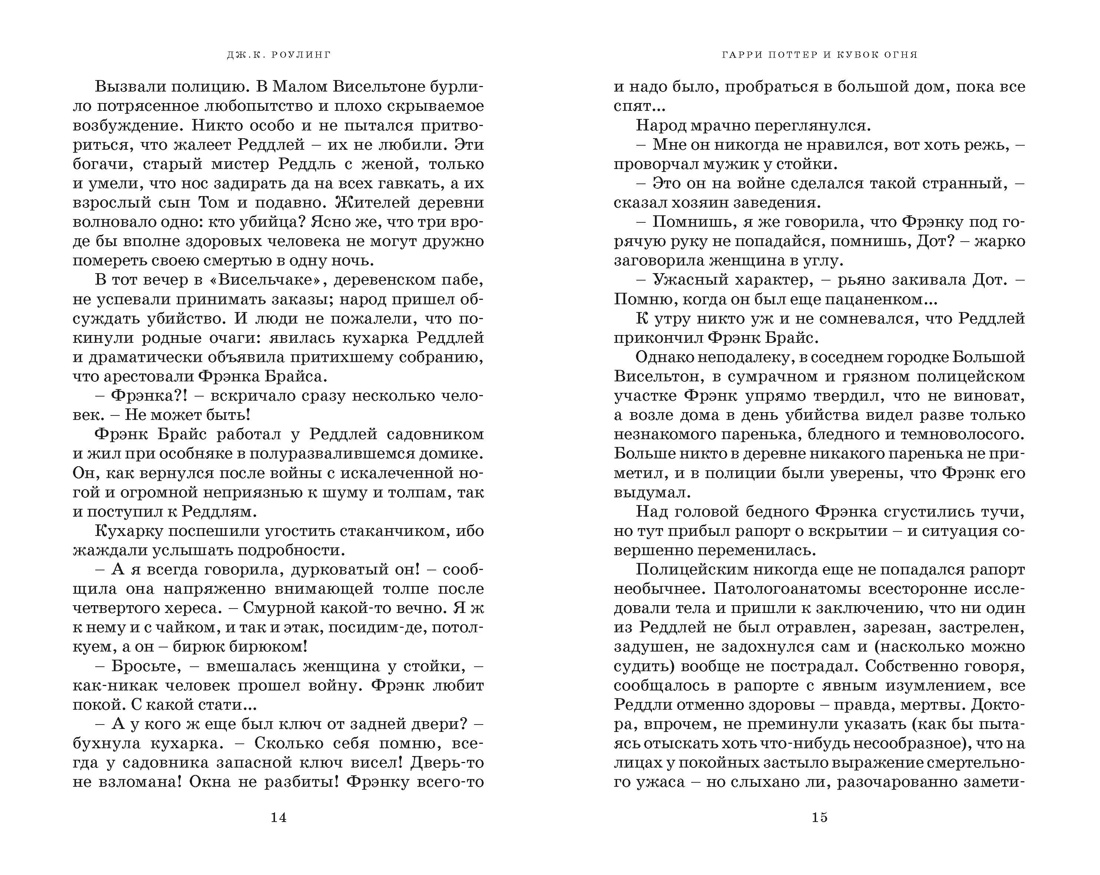 ДЖ.К. РОУЛИНГ

Вызвали полицию. В Малом Висельтоне бурлило потрясенное любопытство и плохо скрываемое возбуждение. Никто особо и не пытался притвориться, что жалеет Реддлей – их не любили. Эти богачи, старый мистер Реддль с женой, только и умели, что нос задирать да на всех гавкать, а их взрослый сын Том и подавно. Жителей деревни волновало одно: кто убийца? Ясно же, что три вроде бы вполне здоровых человека не могут дружно помереть своею смертью в одну ночь.

В тот вечер в «Висельчаке», деревенском пабе, не успевали принимать заказы; народ пришел обсуждать убийство. И люди не пожалели, что покинули родные очаги: явилась кухарка Реддлей и драматически объявила притихшему собранию, что арестовали Фрэнка Брайса.

– Фрэнка?! – вскричало сразу несколько человек. – Не может быть!

Фрэнк Брайс работал у Реддлей садовником и жил при особняке в полуразвалившемся домике. Он, как вернулся после войны с искалеченной ногой и огромной неприязнью к шуму и толпам, так и поступил к Реддлям.

Кухарку поспешили угостить стаканчиком, ибо жаждали услышать подробности.

– А я всегда говорила, дурковатый он! – сообщила она напряженно внимающей толпе после четвертого хереса. – Смурной какой-то вечно. Я ж к нему и с чайком, и так и этак, посидим-де, потолкуем, а он – бирюк бирюком!

– Бросьте, – вмешалась женщина у стойки, – как-никак человек прошел войну. Фрэнк любит покой. С какой стати...

– А у кого ж еще был ключ от задней двери? – бухнула кухарка. – Сколько себя помню, всегда у садовника запасной ключ висел! Дверь-то не взломана! Окна не разбиты! Фрэнку всего-то

14

ГАРРИ ПОТТЕР И КУБОК ОГНЯ

и надо было, пробраться в большой дом, пока все спят...

Народ мрачно переглянулся.

– Мне он никогда не нравился, вот хоть режь, – проворчал мужик у стойки.

– Это он на войне сделался такой странный, – сказал хозяин заведения.

– Помнишь, я же говорила, что Фрэнку под горячую руку не попадайся, помнишь, Дот? – жарко заговорила женщина в углу.

– Ужасный характер, – рьяно закивала Дот. – Помню, когда он был еще пацаненком...

К утру никто уж и не сомневался, что Реддлей прикончил Фрэнк Брайс.

Однако неподалеку, в соседнем городке Большой Висельтон, в сумрачном и грязном полицейском участке Фрэнк упрямо твердил, что не виноват, а возле дома в день убийства видел разве только незнакомого паренька, бледного и темноволосого. Больше никто в деревне никакого паренька не приметил, и в полиции были уверены, что Фрэнк его выдумал.

Над головой бедного Фрэнка сгустились тучи, но тут прибыл рапорт о вскрытии – и ситуация совершенно переменилась.

Полицейским никогда еще не попадался рапорт необычнее. Патологоанатомы всесторонне исследовали тела и пришли к заключению, что ни один из Реддлей не был отравлен, зарезан, застрелен, задушен, не задохнулся сам и (насколько можно судить) вообще не пострадал. Собственно говоря, сообщалось в рапорте с явным изумлением, все Реддли отменно здоровы – правда, мертвы. Доктора, впрочем, не преминули указать (как бы пытаясь отыскать хоть что-нибудь несообразное), что на лицах у покойных застыло выражение смертельного ужаса – но слыхано ли, разочарованно замети-

15